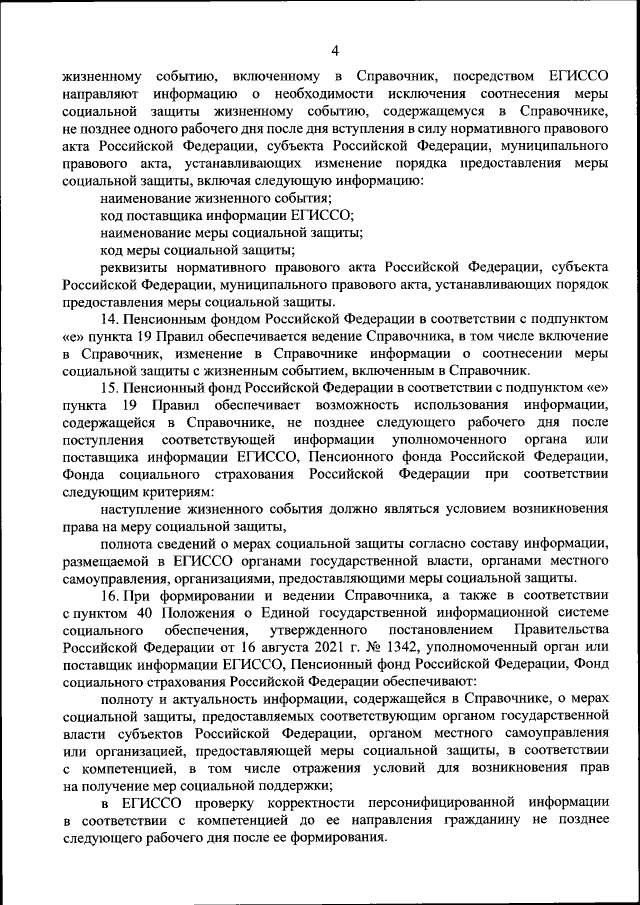 4

жизненному событию, включенному в Справочник, посредством ЕГИССО направляют информацию о необходимости исключения соотнесения меры социальной защиты жизненному событию, содержащемуся в Справочнике, не позднее одного рабочего дня после дня вступления в силу нормативного правового акта Российской Федерации, субъекта Российской Федерации, муниципального правового акта, устанавливающих изменение порядка предоставления меры социальной защиты, включая следующую информацию:

наименование жизненного события;

код поставщика информации ЕГИССО;

наименование меры социальной защиты;

код меры социальной защиты;

реквизиты нормативного правового акта Российской Федерации, субъекта Российской Федерации, муниципального правового акта, устанавливающих порядок предоставления меры социальной защиты.

14. Пенсионным фондом Российской Федерации в соответствии с подпунктом «е» пункта 19 Правил обеспечивается ведение Справочника, в том числе включение в Справочник, изменение в Справочнике информации о соотнесении меры социальной защиты с жизненным событием, включенным в Справочник.

15. Пенсионный фонд Российской Федерации в соответствии с подпунктом «е» пункта 19 Правил обеспечивает возможность использования информации, содержащейся в Справочнике, не позднее следующего рабочего дня после поступления соответствующей информации уполномоченного органа или поставщика информации ЕГИССО, Пенсионного фонда Российской Федерации, Фонда социального страхования Российской Федерации при соответствии следующим критериям:

наступление жизненного события должно являться условием возникновения права на меру социальной защиты,

полнота сведений о мерах социальной защиты согласно составу информации, размещаемой в ЕГИССО органами государственной власти, органами местного самоуправления, организациями, предоставляющими меры социальной защиты.

16. При формировании и ведении Справочника, а также в соответствии с пунктом 40 Положения о Единой государственной информационной системе социального обеспечения, утвержденного постановлением Правительства Российской Федерации от 16 августа 2021 г. № 1342, уполномоченный орган или поставщик информации ЕГИССО, Пенсионный фонд Российской Федерации, Фонд социального страхования Российской Федерации обеспечивают:

полноту и актуальность информации, содержащейся в Справочнике, о мерах социальной защиты, предоставляемых соответствующим органом государственной власти субъектов Российской Федерации, органом местного самоуправления или организацией, предоставляющей меры социальной защиты, в соответствии с компетенцией, в том числе отражения условий для возникновения прав на получение мер социальной поддержки;

в ЕГИССО проверку корректности персонифицированной информации в соответствии с компетенцией до ее направления гражданину не позднее следующего рабочего дня после ее формирования.